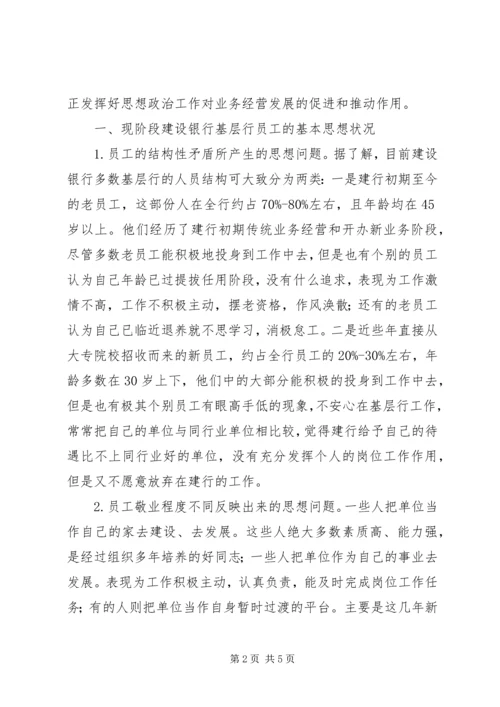 正发挥好思想政治工作对业务经营发展的促进和推动作用。

一、现阶段建设银行基层行员工的基本思想状况

1.员工的结构性矛盾所产生的思想问题。据了解，目前建设银行多数基层行的人员结构可大致分为两类：一是建行初期至今的老员工，这部份人在全行约占70%-80%左右，且年龄均在45岁以上。他们经历了建行初期传统业务经营和开办新业务阶段，尽管多数老员工能积极地投身到工作中去，但是也有个别的员工认为自己年龄已过提拔任用阶段，没有什么追求，表现为工作激情不高，工作不积极主动，摆老资格，作风涣散；还有的老员工认为自己已临近退养就不思学习，消极怠工。二是近些年直接从大专院校招收而来的新员工，约占全行员工的20%-30%左右，年龄多数在30岁上下，他们中的大部分能积极的投身到工作中去，但是也有极其个别员工有眼高手低的现象，不安心在基层行工作，常常把自己的单位与同行业单位相比较，觉得建行给予自己的待遇比不上同行业好的单位，没有充分发挥个人的岗位工作作用，但是又不愿意放弃在建行的工作。

2.员工敬业程度不同反映出来的思想问题。一些人把单位当作自己的家去建设、去发展。这些人绝大多数素质高、能力强，是经过组织多年培养的好同志；一些人把单位作为自己的事业去发展。表现为工作积极主动，认真负责，能及时完成岗位工作任务；有的人则把单位当作自身暂时过渡的平台。主要是这几年新

第2页 共5页